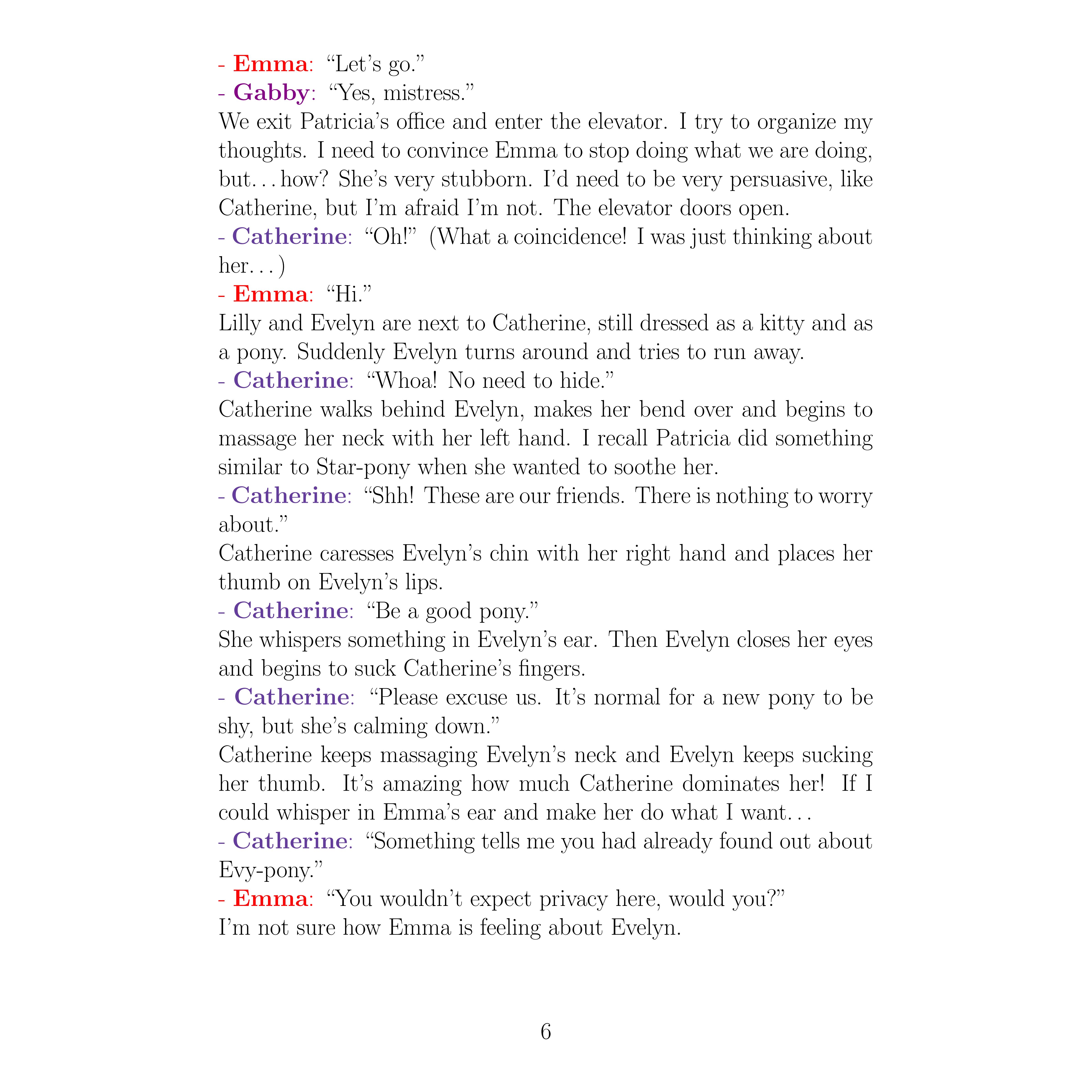 - Emma: “Let’s go.”

- Gabby: “Yes, mistress.”

We exit Patricia’s office and enter the elevator. I try to organize my thoughts. I need to convince Emma to stop doing what we are doing, but… how? She’s very stubborn. I’d need to be very persuasive, like Catherine, but I’m afraid I’m not. The elevator doors open.

- Catherine: “Oh!” (What a coincidence! I was just thinking about her…)

- Emma: “Hi.”

Lilly and Evelyn are next to Catherine, still dressed as a kitty and as a pony. Suddenly Evelyn turns around and tries to run away.

- Catherine: “Whoa! No need to hide.”

Catherine walks behind Evelyn, makes her bend over and begins to massage her neck with her left hand. I recall Patricia did something similar to Star-pony when she wanted to soothe her.

- Catherine: “Shh! These are our friends. There is nothing to worry about.”

Catherine caresses Evelyn’s chin with her right hand and places her thumb on Evelyn’s lips.

- Catherine: “Be a good pony.”

She whispers something in Evelyn’s ear. Then Evelyn closes her eyes and begins to suck Catherine’s fingers.

- Catherine: “Please excuse us. It’s normal for a new pony to be shy, but she’s calming down.”

Catherine keeps massaging Evelyn’s neck and Evelyn keeps sucking her thumb. It’s amazing how much Catherine dominates her! If I could whisper in Emma’s ear and make her do what I want…

- Catherine: “Something tells me you had already found out about Evy-pony.”

- Emma: “You wouldn’t expect privacy here, would you?”

I’m not sure how Emma is feeling about Evelyn.

6